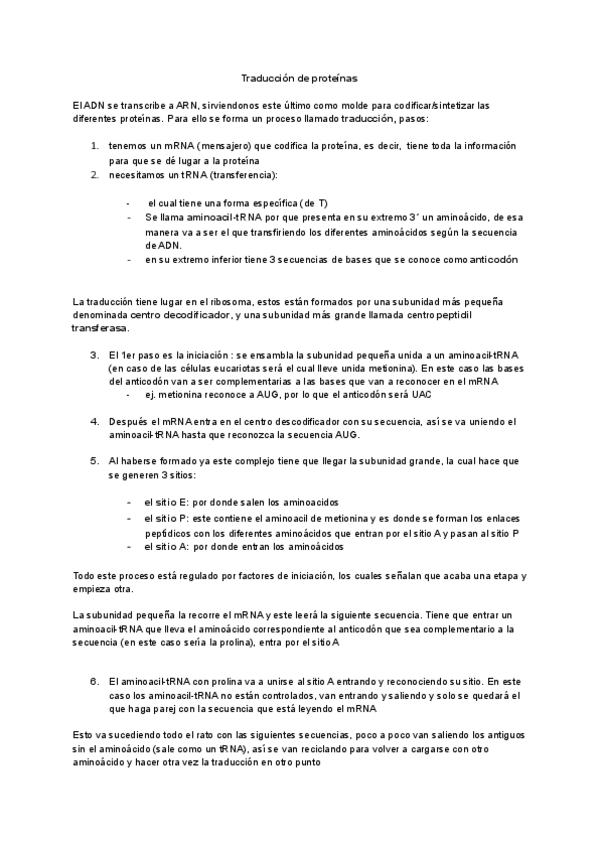 Traducción de proteínas

El ADN se transcribe a ARN, sirviendonos este último como molde para codificar/sintetizar las diferentes proteínas. Para ello se forma un proceso llamado traducción, pasos:

1. tenemos un mRNA (mensajero) que codifica la proteína, es decir, tiene toda la información para que se dé lugar a la proteína
2. necesitamos un tRNA (transferencia):

- el cual tiene una forma específica (de T)
- Se llama aminoacil-tRNA por que presenta en su extremo 3´ un aminoácido, de esa manera va a ser el que transfiriendo los diferentes aminoácidos según la secuencia de ADN.
- en su extremo inferior tiene 3 secuencias de bases que se conoce como anticodón

La traducción tiene lugar en el ribosoma, estos están formados por una subunidad más pequeña denominada centro decodificador, y una subunidad más grande llamada centro peptidil transferasa.

3. El 1er paso es la iniciación : se ensambla la subunidad pequeña unida a un aminoacil-tRNA (en caso de las células eucariotas será el cual lleve unida metionina). En este caso las bases del anticodón van a ser complementarias a las bases que van a reconocer en el mRNA
- ej. metionina reconoce a AUG, por lo que el anticodón será UAC

4. Después el mRNA entra en el centro descodificador con su secuencia, así se va uniendo el aminoacil-tRNA hasta que reconozca la secuencia AUG.

5. Al haberse formado ya este complejo tiene que llegar la subunidad grande, la cual hace que se generen 3 sitios:

- el sitio E: por donde salen los aminoacidos
- el sitio P: este contiene el aminoacil de metionina y es donde se forman los enlaces peptídicos con los diferentes aminoácidos que entran por el sitio A y pasan al sitio P
- el sitio A: por donde entran los aminoácidos

Todo este proceso está regulado por factores de iniciación, los cuales señalan que acaba una etapa y empieza otra.

La subunidad pequeña la recorre el mRNA y este leerá la siguiente secuencia. Tiene que entrar un aminoacil-tRNA que lleva el aminoácido correspondiente al anticodón que sea complementario a la secuencia (en este caso sería la prolina), entra por el sitio A

6. El aminoacil-tRNA con prolina va a unirse al sitio A entrando y reconociendo su sitio. En este caso los aminoacil-tRNA no están controlados, van entrando y saliendo y solo se quedará el que haga parej con la secuencia que está leyendo el mRNA

Esto va sucediendo todo el rato con las siguientes secuencias, poco a poco van saliendo los antiguos sin el aminoácido (sale como un tRNA), así se van reciclando para volver a cargarse con otro aminoácido y hacer otra vez la traducción en otro punto